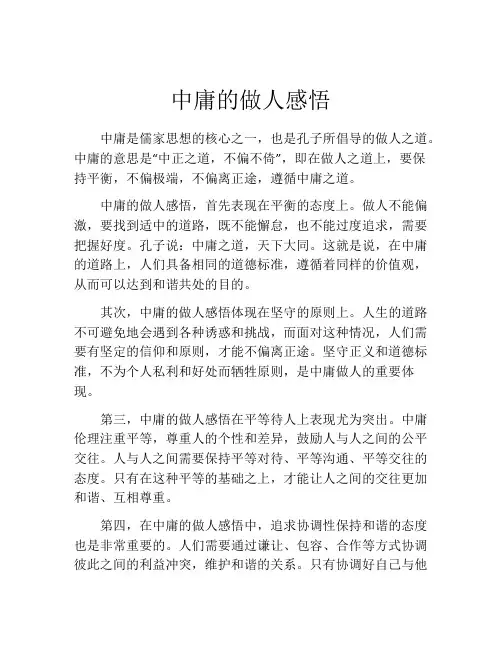 中庸的做人感悟

中庸是儒家思想的核心之一，也是孔子所倡导的做人之道。中庸的意思是“中正之道，不偏不倚”，即在做人之道上，要保持平衡，不偏极端，不偏离正途，遵循中庸之道。

中庸的做人感悟，首先表现在平衡的态度上。做人不能偏激，要找到适中的道路，既不能懈怠，也不能过度追求，需要把握好度。孔子说：中庸之道，天下大同。这就是说，在中庸的道路上，人们具备相同的道德标准，遵循着同样的价值观，从而可以达到和谐共处的目的。

其次，中庸的做人感悟体现在坚守的原则上。人生的道路不可避免地会遇到各种诱惑和挑战，而面对这种情况，人们需要有坚定的信仰和原则，才能不偏离正途。坚守正义和道德标准，不为个人私利和好处而牺牲原则，是中庸做人的重要体现。

第三，中庸的做人感悟在平等待人上表现尤为突出。中庸伦理注重平等，尊重人的个性和差异，鼓励人与人之间的公平交往。人与人之间需要保持平等对待、平等沟通、平等交往的态度。只有在这种平等的基础之上，才能让人之间的交往更加和谐、互相尊重。

第四，在中庸的做人感悟中，追求协调性保持和谐的态度也是非常重要的。人们需要通过谦让、包容、合作等方式协调彼此之间的利益冲突，维护和谐的关系。只有协调好自己与他